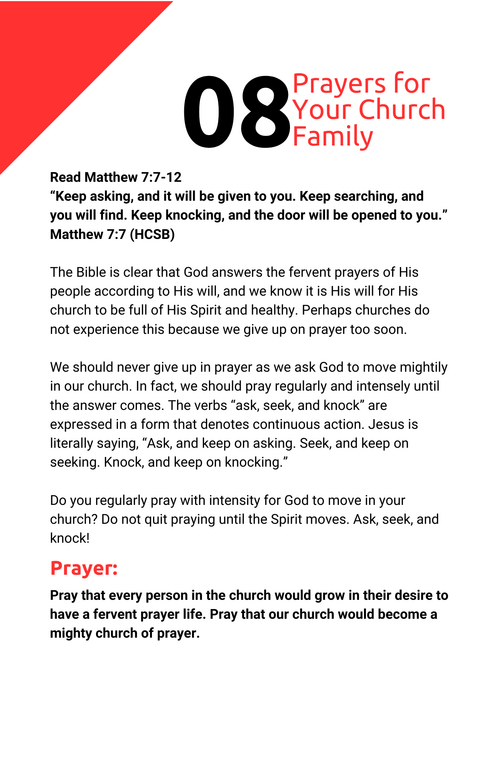 08 Prayers for Your Church Family

Read Matthew 7:7-12
“Keep asking, and it will be given to you. Keep searching, and you will find. Keep knocking, and the door will be opened to you.” Matthew 7:7 (HCSB)

The Bible is clear that God answers the fervent prayers of His people according to His will, and we know it is His will for His church to be full of His Spirit and healthy. Perhaps churches do not experience this because we give up on prayer too soon.

We should never give up in prayer as we ask God to move mightily in our church. In fact, we should pray regularly and intensely until the answer comes. The verbs “ask, seek, and knock” are expressed in a form that denotes continuous action. Jesus is literally saying, “Ask, and keep on asking. Seek, and keep on seeking. Knock, and keep on knocking.”

Do you regularly pray with intensity for God to move in your church? Do not quit praying until the Spirit moves. Ask, seek, and knock!

Prayer:

Pray that every person in the church would grow in their desire to have a fervent prayer life. Pray that our church would become a mighty church of prayer.